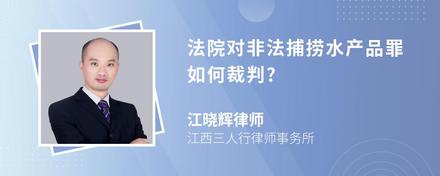 法院对非法捕捞水产品罪如何裁判?

江晓辉律师
江西三人行律师事务所